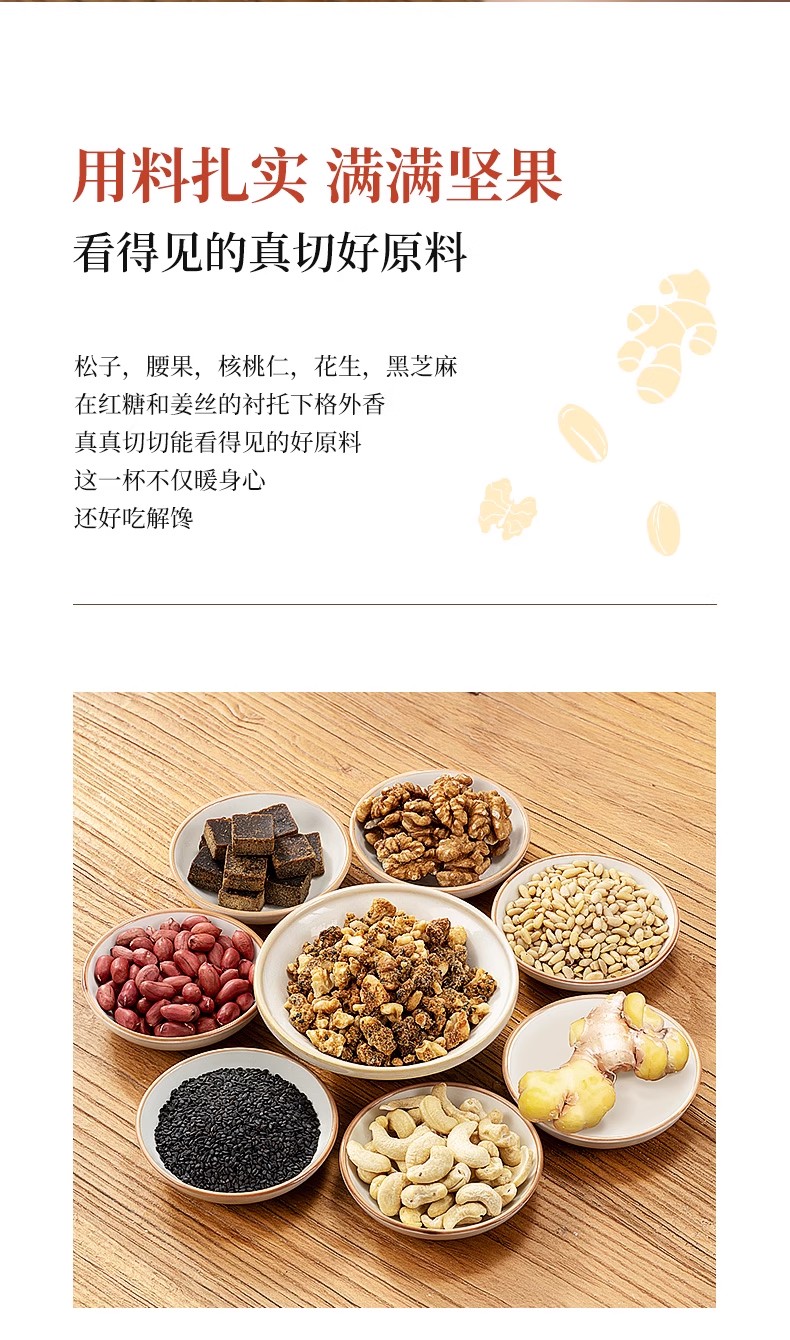 用料扎实 满满坚果

看得见的真切好原料

松子，腰果，核桃仁，花生，黑芝麻
在红糖和姜丝的衬托下格外香
真真切切能看得见的好原料
这一杯不仅暖身心
还好吃解馋